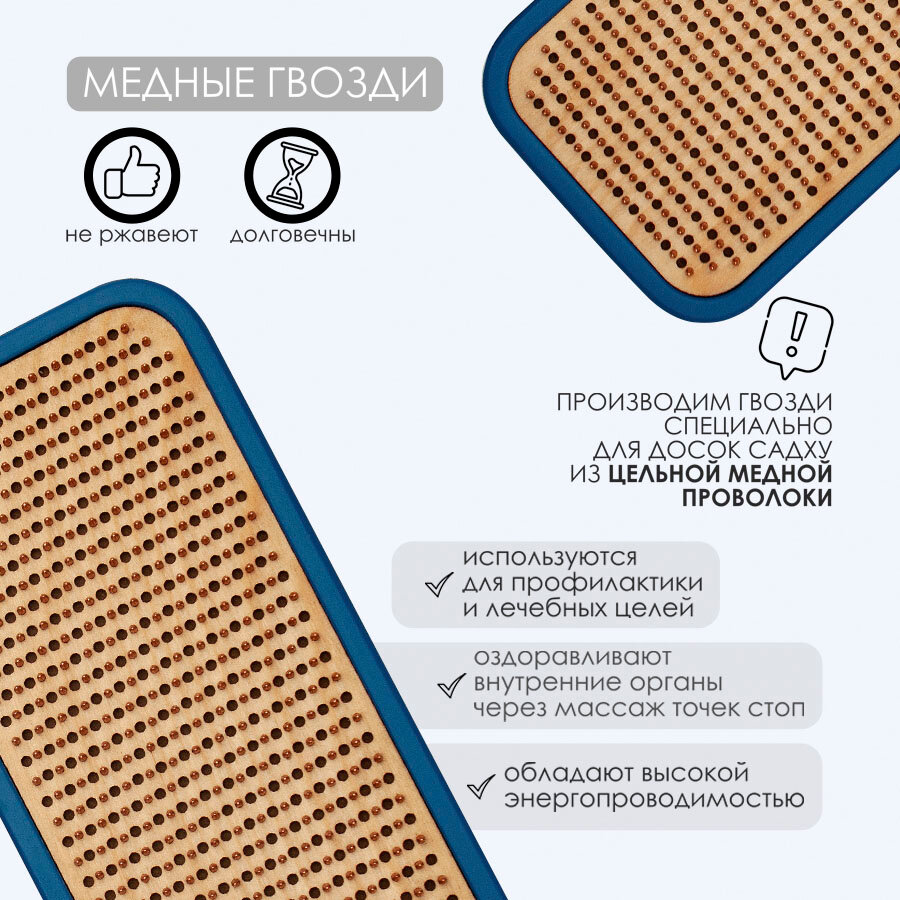 МЕДНЫЕ ГВОЗДИ

не ржавеют

долговечны

ПРОИЗВОДИМ ГВОЗДИ СПЕЦИАЛЬНО ДЛЯ ДОСОК САДХУ ИЗ ЦЕЛЬНОЙ МЕДНОЙ ПРОВОЛОКИ

✓ используются для профилактики и лечебных целей

✓ оздоравливают внутренние органы через массаж точек стоп

✓ обладают высокой энергопроводимостью